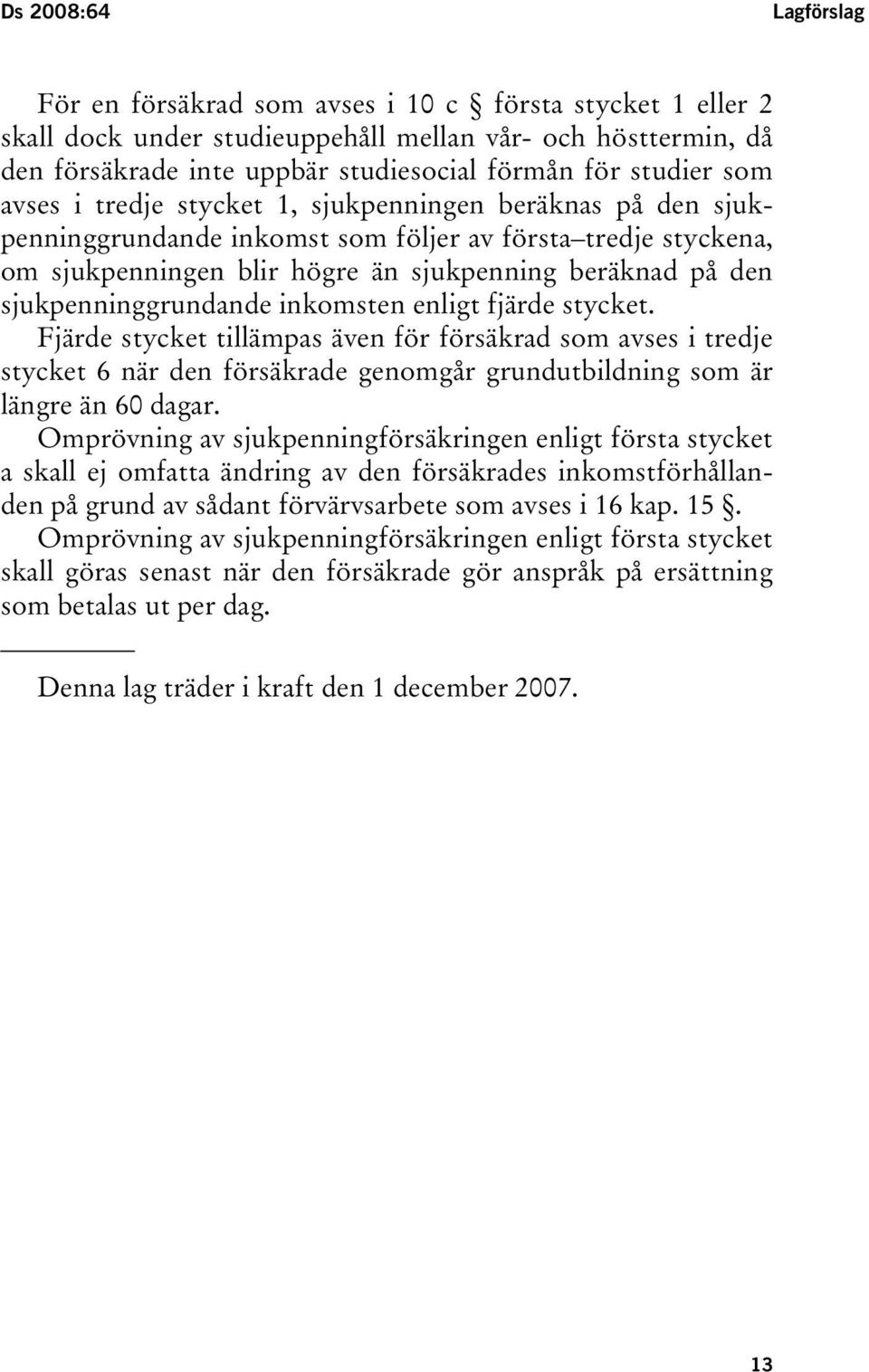 Ds 2008:64

Lagförslag

För en försäkrad som avses i 10 c § första stycket 1 eller 2 skall dock under studieuppehåll mellan vår- och hösttermin, då den försäkrade inte uppbär studiesocial förmån för studier som avses i tredje stycket 1, sjukpenningen beräknas på den sjukpenninggrundande inkomst som följer av första–tredje styckena, om sjukpenningen blir högre än sjukpenning beräknad på den sjukpenninggrundande inkomsten enligt fjärde stycket.

Fjärde stycket tillämpas även för försäkrad som avses i tredje stycket 6 när den försäkrade genomgår grundutbildning som är längre än 60 dagar.

Omprövning av sjukpenningförsäkringen enligt första stycket a skall ej omfatta ändring av den försäkrades inkomstförhållanden på grund av sådant förvärvsarbete som avses i 16 kap. 15 §.

Omprövning av sjukpenningförsäkringen enligt första stycket skall göras senast när den försäkrade gör anspråk på ersättning som betalas ut per dag.

Denna lag träder i kraft den 1 december 2007.

13